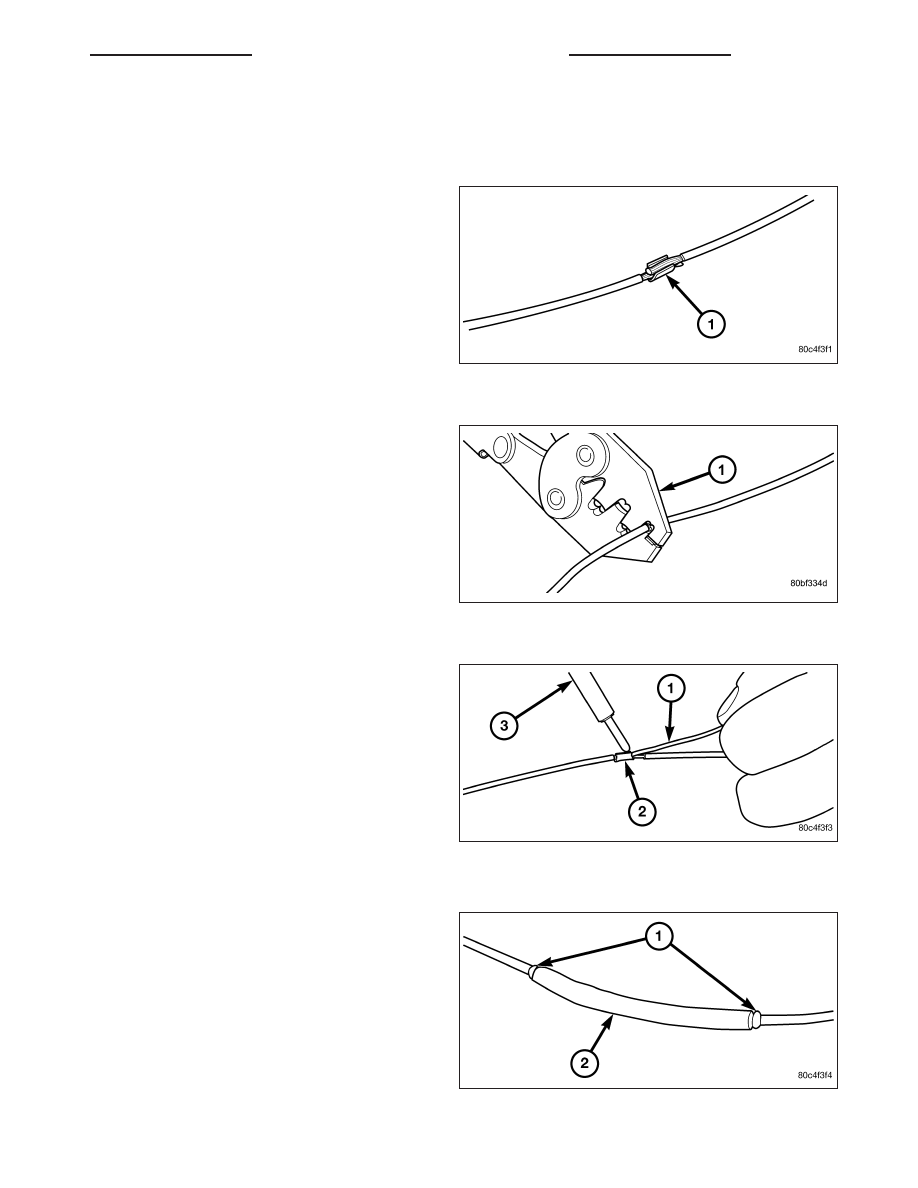 1

80c4f3f1

1

80bf334d

3

1

2

80c4f3f3

1

2

80c4f3f4